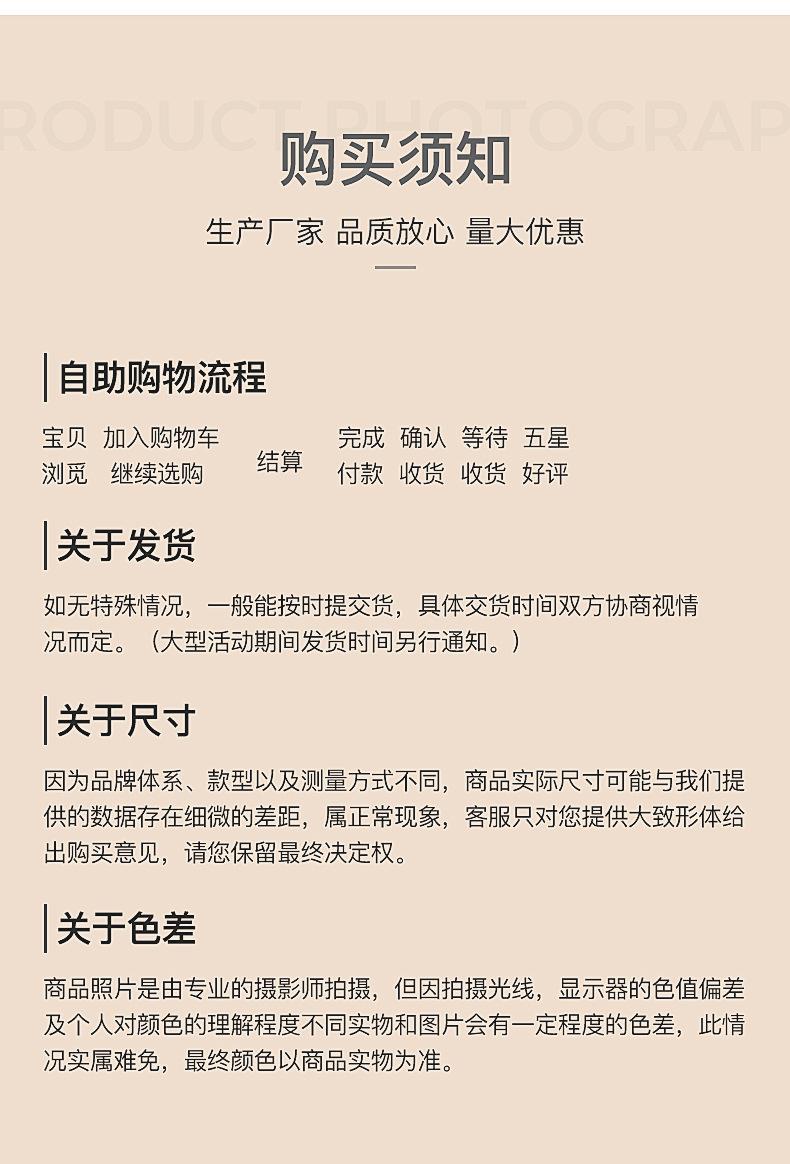 RODUCT PHOTOGRAP

购买须知

生产厂家 品质放心 量大优惠

自助购物流程

宝贝浏览 加入购物车继续选购 结算 完成付款 确认收货 等待收货 五星好评

关于发货

如无特殊情况，一般能按时提交货，具体交货时间双方协商视情况而定。（大型活动期间发货时间另行通知。）

关于尺寸

因为品牌体系、款型以及测量方式不同，商品实际尺寸可能与我们提供的数据存在细微的差距，属正常现象，客服只对您提供大致形体给出购买意见，请您保留最终决定权。

关于色差

商品照片是由专业的摄影师拍摄，但因拍摄光线，显示器的色值偏差及个人对颜色的理解程度不同实物和图片会有一定程度的色差，此情况实属难免，最终颜色以商品实物为准。